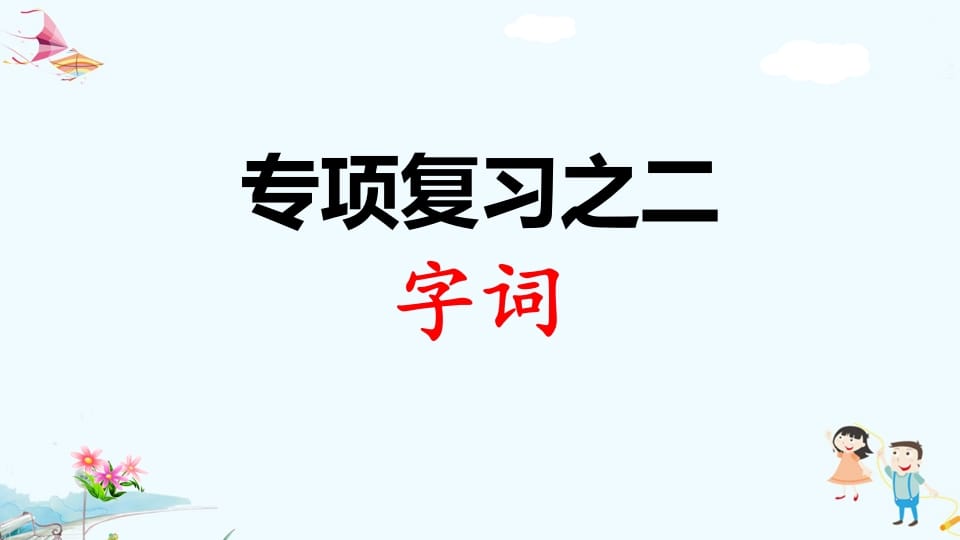 专项复习之二
字词